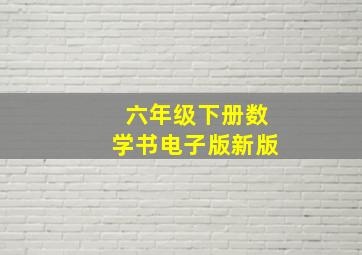 六年级下册数学书电子版新版